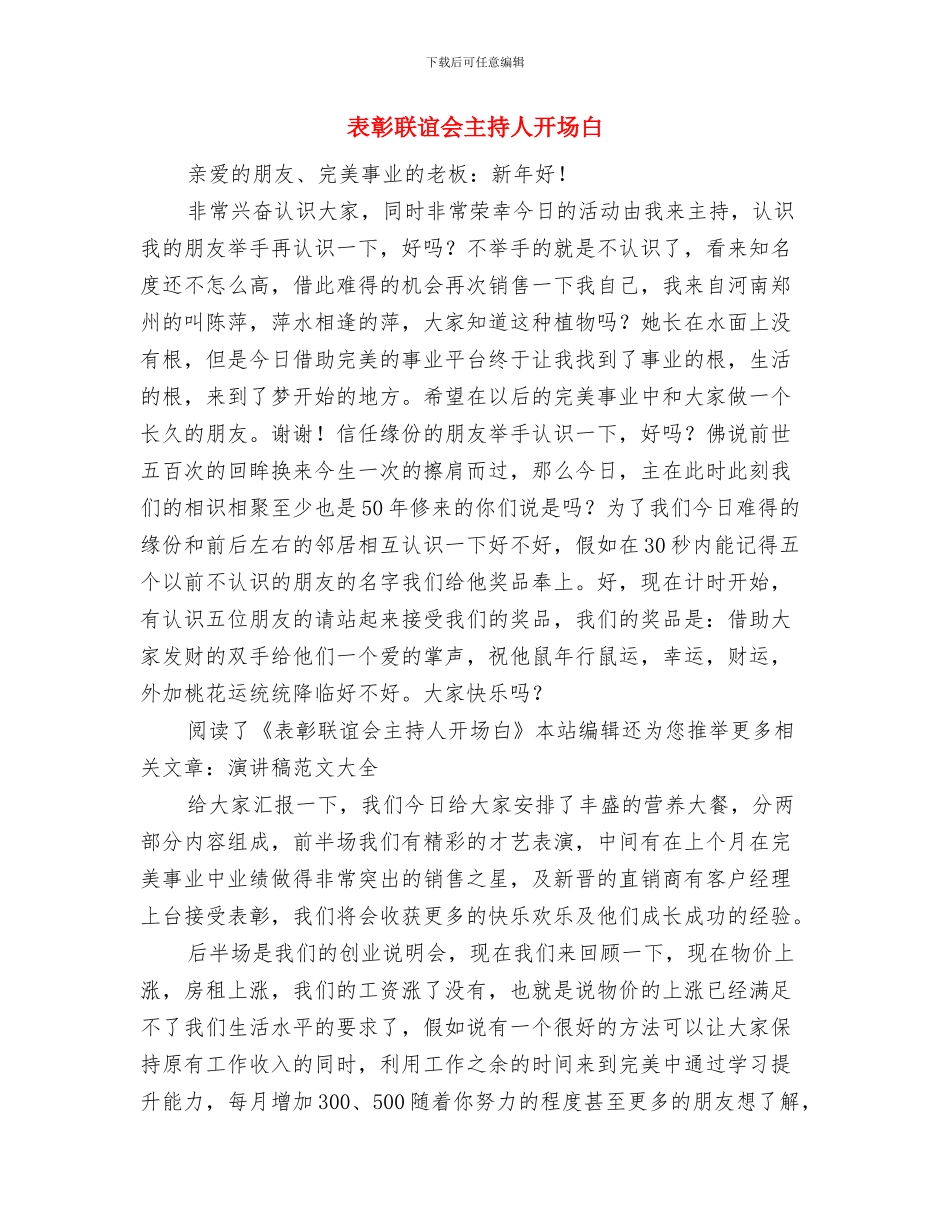 下载后可任意编辑

表彰联谊会主持人开场白

亲爱的朋友、完美事业的老板：新年好！

非常兴奋认识大家，同时非常荣幸今日的活动由我来主持，认识我的朋友举手再认识一下，好吗？不举手的就是不认识了，看来知名度还不怎么高，借此难得的机会再次销售一下我自己，我来自河南郑州的叫陈萍，萍水相逢的萍，大家知道这种植物吗？她长在水面上没有根，但是今日借助完美的事业平台终于让我找到了事业的根，生活的根，来到了梦开始的地方。希望在以后的完美事业中和大家做一个长久的朋友。谢谢！信任缘份的朋友举手认识一下，好吗？佛说前世五百次的回眸换来今生一次的擦肩而过，那么今日，主在此时此刻我们的相识相聚至少也是50年修来的你们说是吗？为了我们今日难得的缘份和前后左右的邻居相互认识一下好不好，假如在30秒内能记得五个以前不认识的朋友的名字我们给他奖品奉上。好，现在计时开始，有认识五位朋友的请站起来接受我们的奖品，我们的奖品是：借助大家发财的双手给他们一个爱的掌声，祝他鼠年行鼠运，幸运，财运，外加桃花运统统降临好不好。大家快乐吗？

阅读了《表彰联谊会主持人开场白》本站编辑还为您推举更多相关文章：演讲稿范文大全

给大家汇报一下，我们今日给大家安排了丰盛的营养大餐，分两部分内容组成，前半场我们有精彩的才艺表演，中间有在上个月在完美事业中业绩做得非常突出的销售之星，及新晋的直销商有客户经理上台接受表彰，我们将会收获更多的快乐欢乐及他们成长成功的经验。

后半场是我们的创业说明会，现在我们来回顾一下，现在物价上涨，房租上涨，我们的工资涨了没有，也就是说物价的上涨已经满足不了我们生活水平的要求了，假如说有一个很好的方法可以让大家保持原有工作收入的同时，利用工作之余的时间来到完美中通过学习提升能力，每月增加300、500随着你努力的程度甚至更多的朋友想了解，